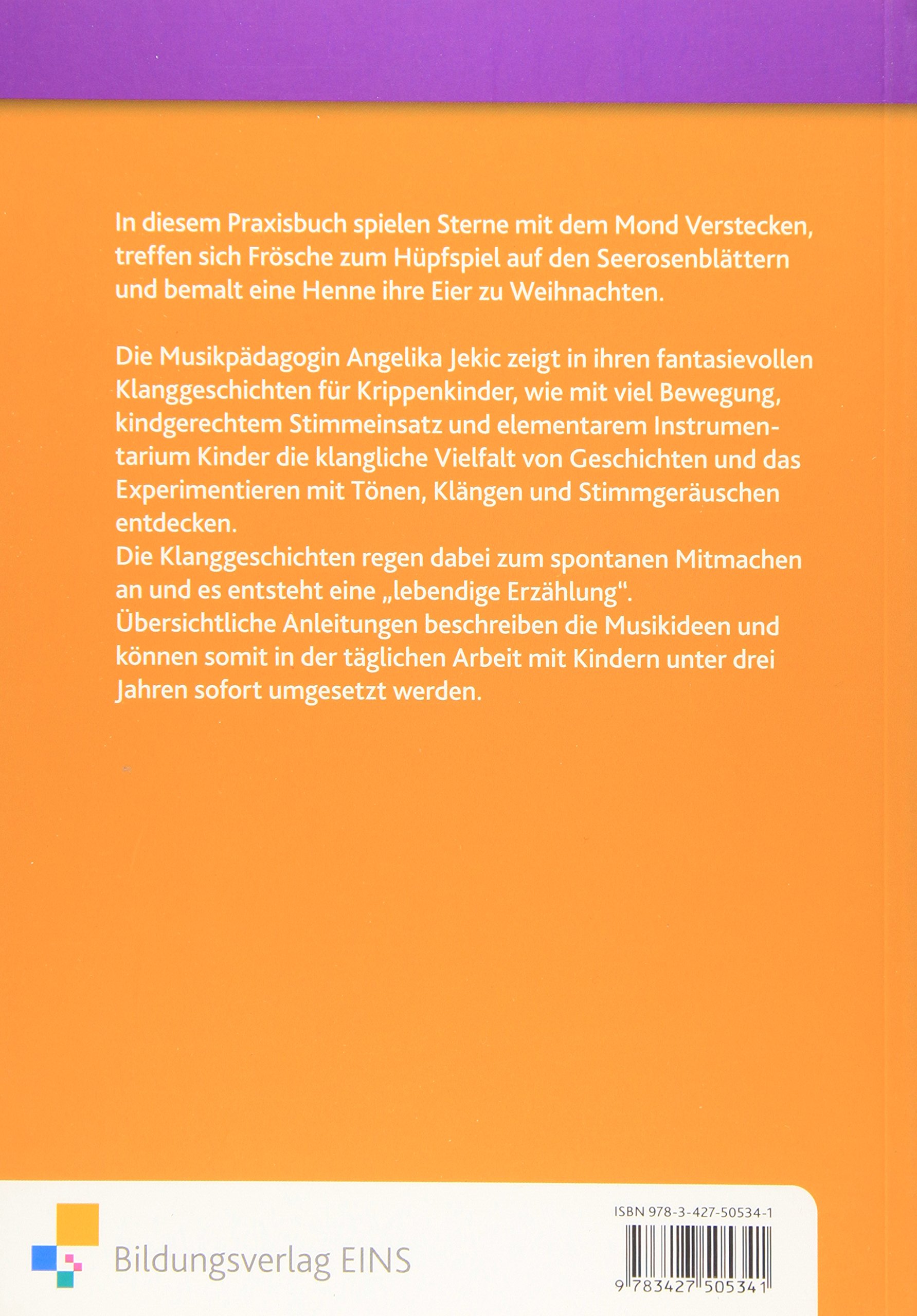 In diesem Praxisbuch spielen Sterne mit dem Mond Verstecken, treffen sich Frösche zum Hüpfspiel auf den Seerosenblättern und bemalt eine Henne ihre Eier zu Weihnachten.

Die Musikpädagogin Angelika Jekic zeigt in ihren fantasievollen Klanggeschichten für Krippenkinder, wie mit viel Bewegung, kindgerechtem Stimmeinsatz und elementarem Instrumentarium Kinder die klangliche Vielfalt von Geschichten und das Experimentieren mit Tönen, Klängen und Stimmgeräuschen entdecken.
Die Klanggeschichten regen dabei zum spontanen Mitmachen an und es entsteht eine „lebendige Erzählung".
Übersichtliche Anleitungen beschreiben die Musikideen und können somit in der täglichen Arbeit mit Kindern unter drei Jahren sofort umgesetzt werden.

Bildungsverlag EINS

ISBN 978-3-427-50534-1

9 783427 505341